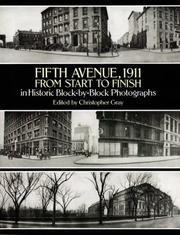 FIFTH AVENUE, 1911
FROM START TO FINISH
in Historic Block-by-Block Photographs

Edited by Christopher Gray